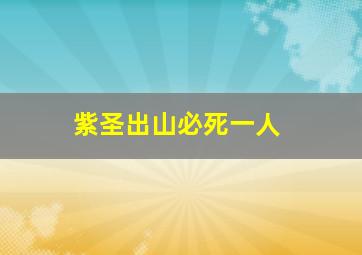 紫圣出山必死一人